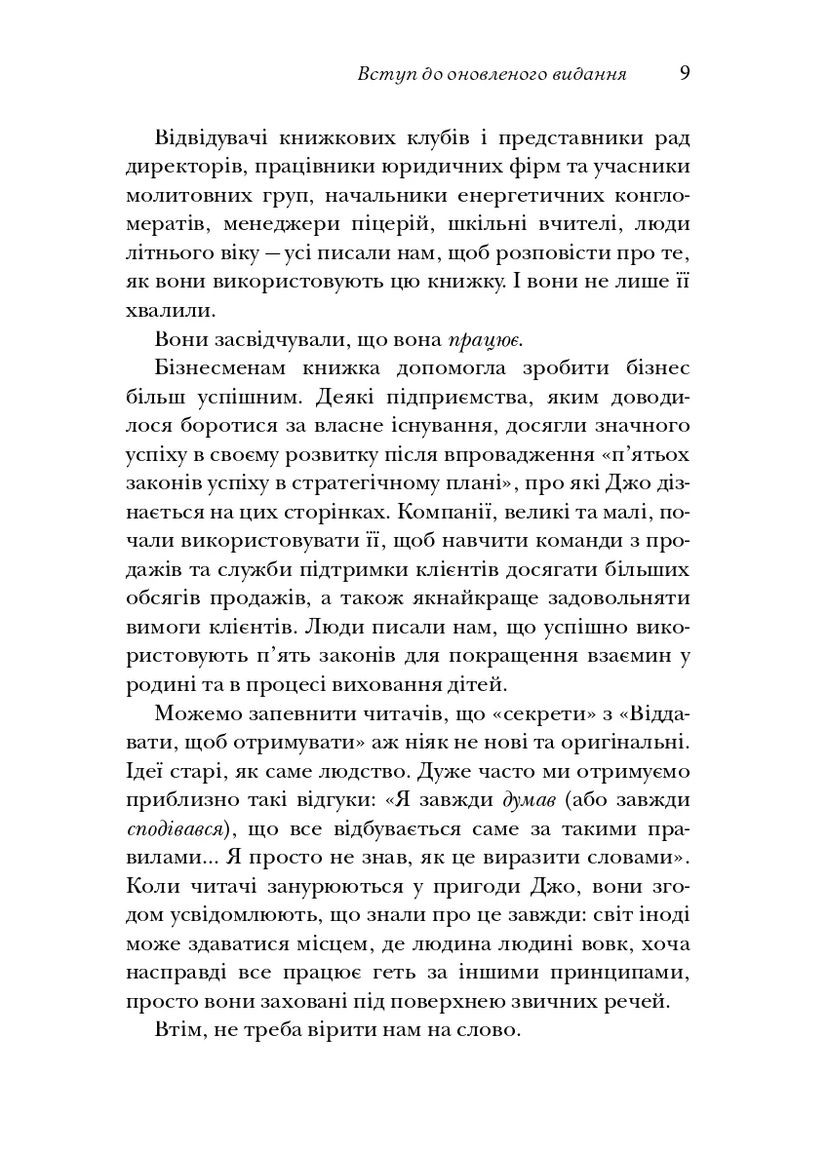 Вступ до оновленого видання 9

Відвідувачі книжкових клубів і представники рад директорів, працівники юридичних фірм та учасники молитовних груп, начальники енергетичних конгломератів, менеджери піцерій, шкільні вчителі, люди літнього віку — усі писали нам, щоб розповісти про те, як вони використовують цю книжку. І вони не лише її хвалили.

Вони засвідчували, що вона працює.

Бізнесменам книжка допомогла зробити бізнес більш успішним. Деякі підприємства, яким доводилося боротися за власне існування, досягли значного успіху в своєму розвитку після впровадження «п'ятьох законів успіху в стратегічному плані», про які Джо дізнається на цих сторінках. Компанії, великі та малі, почали використовувати її, щоб навчити команди з продажів та служби підтримки клієнтів досягати більших обсягів продажів, а також якнайкраще задовольняти вимоги клієнтів. Люди писали нам, що успішно використовують п'ять законів для покращення взаємин у родині та в процесі виховання дітей.

Можемо запевнити читачів, що «секрети» з «Віддавати, щоб отримувати» аж ніяк не нові та оригінальні. Ідеї старі, як саме людство. Дуже часто ми отримуємо приблизно такі відгуки: «Я завжди думав (або завжди сподівався), що все відбувається саме за такими правилами... Я просто не знав, як це виразити словами». Коли читачі занурюються у пригоди Джо, вони згодом усвідомлюють, що знали про це завжди: світ іноді може здаватися місцем, де людина людині вовк, хоча насправді все працює геть за іншими принципами, просто вони заховані під поверхнею звичних речей.

Втім, не треба вірити нам на слово.